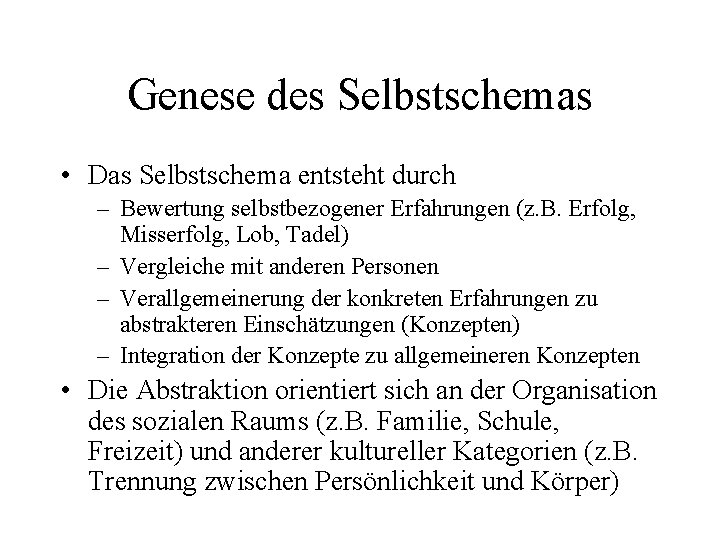 Genese des Selbstschemas

• Das Selbstschema entsteht durch
  – Bewertung selbstbezogener Erfahrungen (z.B. Erfolg, Misserfolg, Lob, Tadel)
  – Vergleiche mit anderen Personen
  – Verallgemeinerung der konkreten Erfahrungen zu abstrakteren Einschätzungen (Konzepten)
  – Integration der Konzepte zu allgemeineren Konzepten
• Die Abstraktion orientiert sich an der Organisation des sozialen Raums (z.B. Familie, Schule, Freizeit) und anderer kultureller Kategorien (z.B. Trennung zwischen Persönlichkeit und Körper)